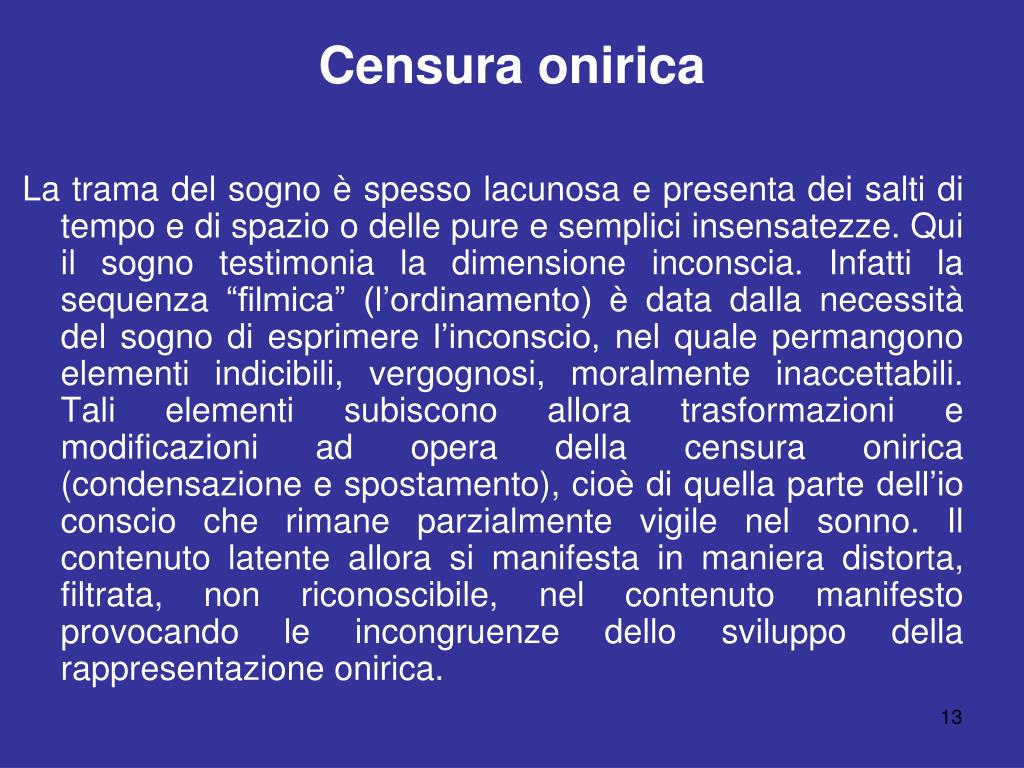 Censura onirica

La trama del sogno è spesso lacunosa e presenta dei salti di tempo e di spazio o delle pure e semplici insensatezze. Qui il sogno testimonia la dimensione inconscia. Infatti la sequenza “filmica” (l’ordinamento) è data dalla necessità del sogno di esprimere l’inconscio, nel quale permangono elementi indicibili, vergognosi, moralmente inaccettabili. Tali elementi subiscono allora trasformazioni e modificazioni ad opera della censura onirica (condensazione e spostamento), cioè di quella parte dell’io conscio che rimane parzialmente vigile nel sonno. Il contenuto latente allora si manifesta in maniera distorta, filtrata, non riconoscibile, nel contenuto manifesto provocando le incongruenze dello sviluppo della rappresentazione onirica.

13